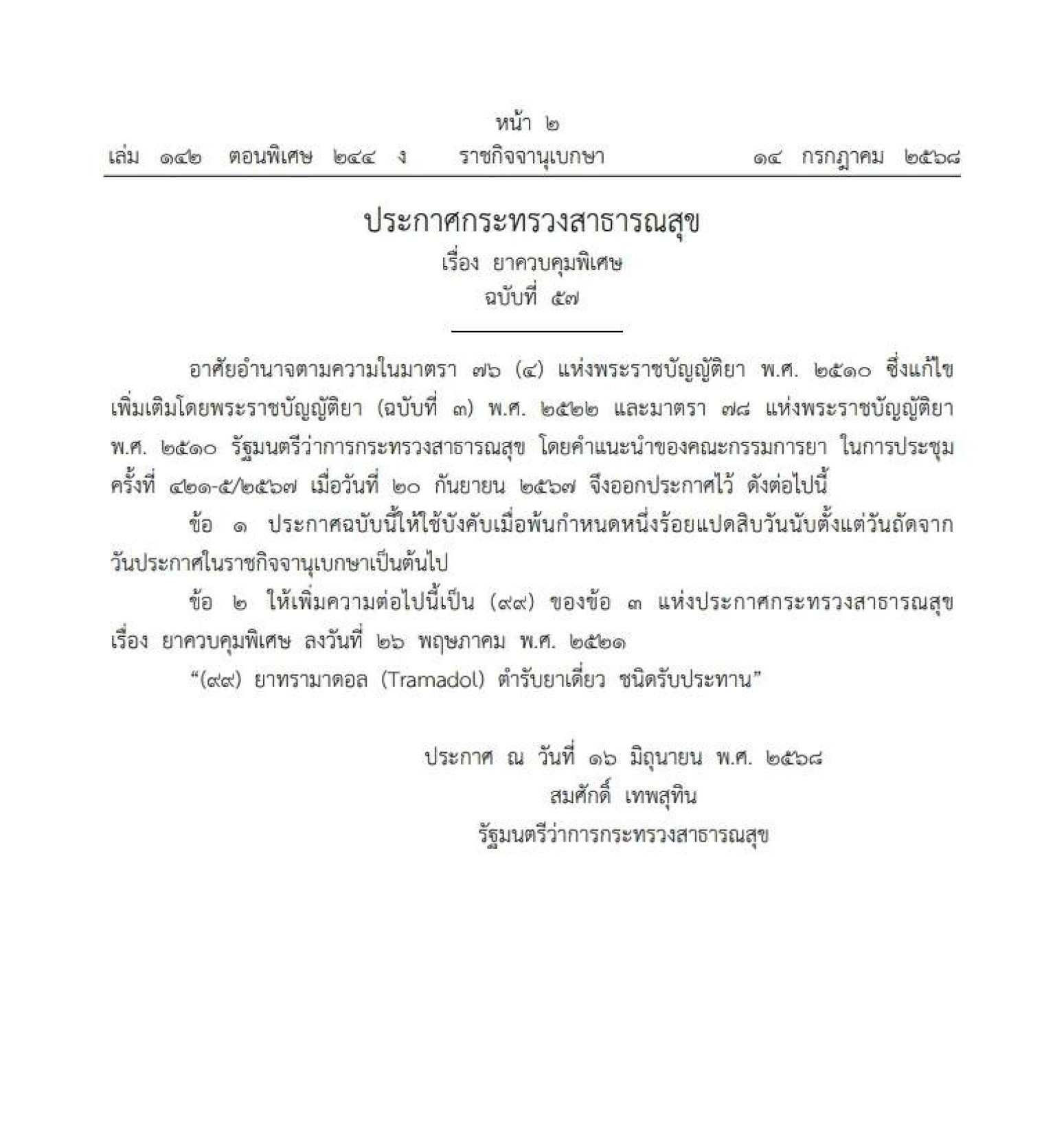 หน้า ๒
เล่ม ๑๔๒ ตอนพิเศษ ๒๔๔ ง ราชกิจจานุเบกษา ๑๔ กรกฎาคม ๒๕๖๘

ประกาศกระทรวงสาธารณสุข
เรื่อง ยาควบคุมพิเศษ
ฉบับที่ ๕๗

อาศัยอำนาจตามความในมาตรา ๗๖ (๔) แห่งพระราชบัญญัติยา พ.ศ. ๒๕๑๐ ซึ่งแก้ไขเพิ่มเติมโดยพระราชบัญญัติยา (ฉบับที่ ๓) พ.ศ. ๒๕๒๒ และมาตรา ๗๘ แห่งพระราชบัญญัติยา พ.ศ. ๒๕๑๐ รัฐมนตรีว่าการกระทรวงสาธารณสุข โดยคำแนะนำของคณะกรรมการยา ในการประชุมครั้งที่ ๔๒๑-๕/๒๕๖๗ เมื่อวันที่ ๒๐ กันยายน ๒๕๖๗ จึงออกประกาศไว้ ดังต่อไปนี้

ข้อ ๑ ประกาศฉบับนี้ให้ใช้บังคับเมื่อพ้นกำหนดหนึ่งร้อยแปดสิบวันนับตั้งแต่วันถัดจากวันประกาศในราชกิจจานุเบกษาเป็นต้นไป

ข้อ ๒ ให้เพิ่มความต่อไปนี้เป็น (๙๙) ของข้อ ๓ แห่งประกาศกระทรวงสาธารณสุข เรื่อง ยาควบคุมพิเศษ ลงวันที่ ๒๖ พฤษภาคม พ.ศ. ๒๕๒๑

"(๙๙) ยาทรามาดอล (Tramadol) ตำรับยาเดี่ยว ชนิดรับประทาน"

ประกาศ ณ วันที่ ๑๖ มิถุนายน พ.ศ. ๒๕๖๘
สมศักดิ์ เทพสุทิน
รัฐมนตรีว่าการกระทรวงสาธารณสุข